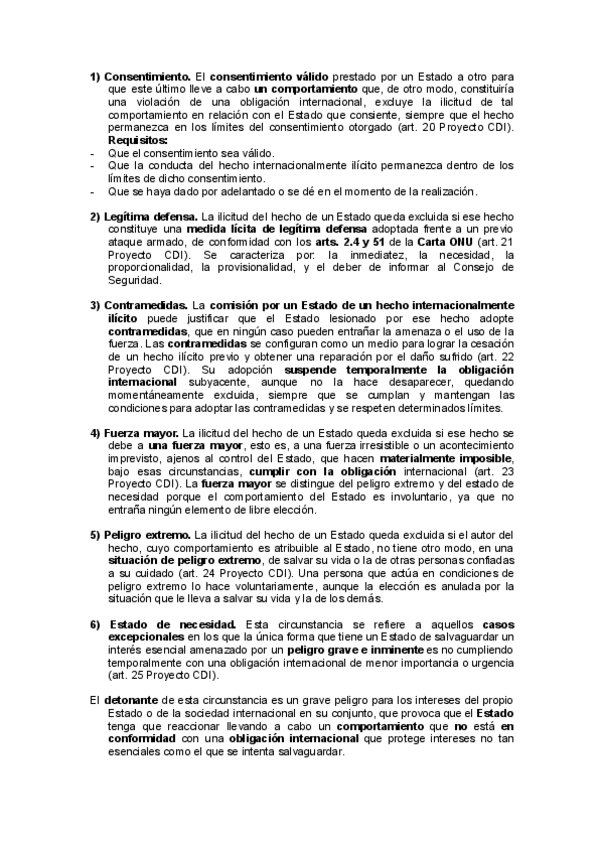 1) Consentimiento. El consentimiento válido prestado por un Estado a otro para que este último lleve a cabo un comportamiento que, de otro modo, constituiría una violación de una obligación internacional, excluye la ilicitud de tal comportamiento en relación con el Estado que consiente, siempre que el hecho permanezca en los límites del consentimiento otorgado (art. 20 Proyecto CDI).
Requisitos:
- Que el consentimiento sea válido.
- Que la conducta del hecho internacionalmente ilícito permanezca dentro de los límites de dicho consentimiento.
- Que se haya dado por adelantado o se dé en el momento de la realización.

2) Legítima defensa. La ilicitud del hecho de un Estado queda excluida si ese hecho constituye una medida lícita de legítima defensa adoptada frente a un previo ataque armado, de conformidad con los arts. 2.4 y 51 de la Carta ONU (art. 21 Proyecto CDI). Se caracteriza por: la inmediatez, la necesidad, la proporcionalidad, la provisionalidad, y el deber de informar al Consejo de Seguridad.

3) Contramedidas. La comisión por un Estado de un hecho internacionalmente ilícito puede justificar que el Estado lesionado por ese hecho adopte contramedidas, que en ningún caso pueden entrañar la amenaza o el uso de la fuerza. Las contramedidas se configuran como un medio para lograr la cesación de un hecho ilícito previo y obtener una reparación por el daño sufrido (art. 22 Proyecto CDI). Su adopción suspende temporalmente la obligación internacional subyacente, aunque no la hace desaparecer, quedando momentáneamente excluida, siempre que se cumplan y mantengan las condiciones para adoptar las contramedidas y se respeten determinados límites.

4) Fuerza mayor. La ilicitud del hecho de un Estado queda excluida si ese hecho se debe a una fuerza mayor, esto es, a una fuerza irresistible o un acontecimiento imprevisto, ajenos al control del Estado, que hacen materialmente imposible, bajo esas circunstancias, cumplir con la obligación internacional (art. 23 Proyecto CDI). La fuerza mayor se distingue del peligro extremo y del estado de necesidad porque el comportamiento del Estado es involuntario, ya que no entraña ningún elemento de libre elección.

5) Peligro extremo. La ilicitud del hecho de un Estado queda excluida si el autor del hecho, cuyo comportamiento es atribuible al Estado, no tiene otro modo, en una situación de peligro extremo, de salvar su vida o la de otras personas confiadas a su cuidado (art. 24 Proyecto CDI). Una persona que actúa en condiciones de peligro extremo lo hace voluntariamente, aunque la elección es anulada por la situación que le lleva a salvar su vida y la de los demás.

6) Estado de necesidad. Esta circunstancia se refiere a aquellos casos excepcionales en los que la única forma que tiene un Estado de salvaguardar un interés esencial amenazado por un peligro grave e inminente es no cumpliendo temporalmente con una obligación internacional de menor importancia o urgencia (art. 25 Proyecto CDI).

El detonante de esta circunstancia es un grave peligro para los intereses del propio Estado o de la sociedad internacional en su conjunto, que provoca que el Estado tenga que reaccionar llevando a cabo un comportamiento que no está en conformidad con una obligación internacional que protege intereses no tan esenciales como el que se intenta salvaguardar.